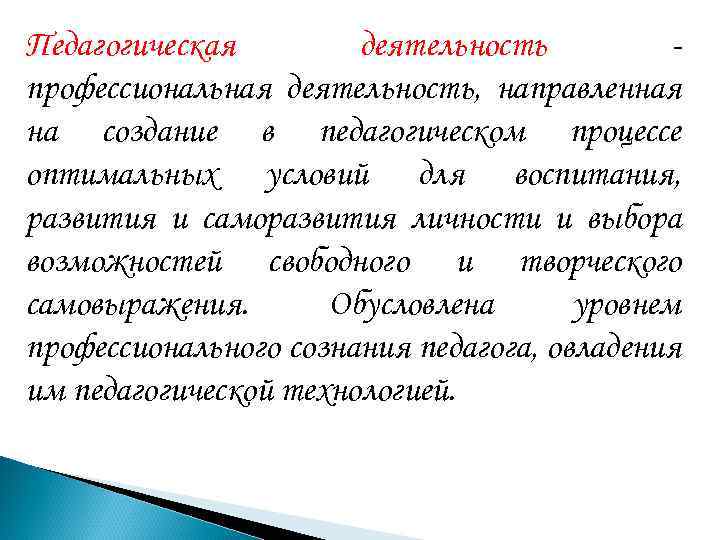 Педагогическая деятельность - профессиональная деятельность, направленная на создание в педагогическом процессе оптимальных условий для воспитания, развития и саморазвития личности и выбора возможностей свободного и творческого самовыражения. Обусловлена уровнем профессионального сознания педагога, овладения им педагогической технологией.